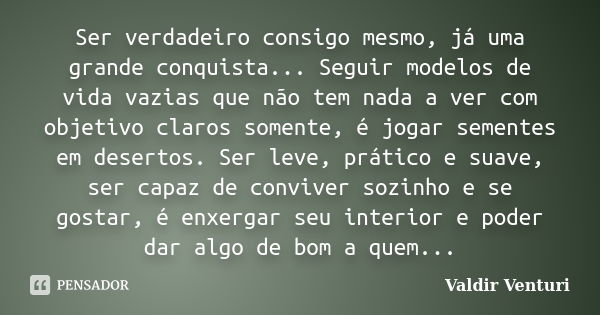 Ser verdadeiro consigo mesmo, já uma grande conquista... Seguir modelos de vida vazias que não tem nada a ver com objetivo claros somente, é jogar sementes em desertos. Ser leve, prático e suave, ser capaz de conviver sozinho e se gostar, é enxergar seu interior e poder dar algo de bom a quem...

PENSADOR

Valdir Venturi